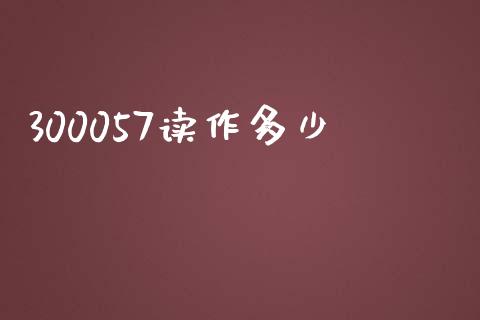 300057读作多少